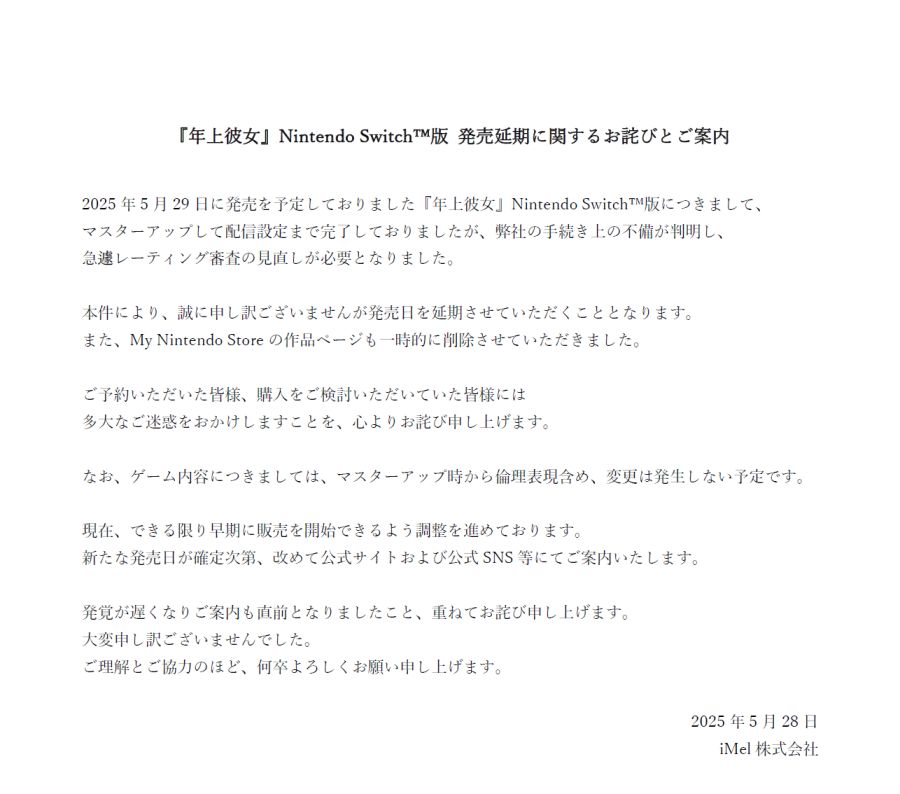 『年上彼女』Nintendo Switch™版 発売延期に関するお詫びとご案内

2025 年 5 月 29 日に発売を予定しておりました『年上彼女』Nintendo Switch™版につきまして、
マスターアップして配信設定まで完了しておりましたが、弊社の手続き上の不備が判明し、
急遽レーティング審査の見直しが必要となりました。

本件により、誠に申し訳ございませんが発売日を延期させていただくこととなります。
また、My Nintendo Store の作品ページも一時的に削除させていただきました。

ご予約いただいた皆様、購入をご検討いただいていた皆様には
多大なご迷惑をおかけしますことを、心よりお詫び申し上げます。

なお、ゲーム内容につきましては、マスターアップ時から倫理表現含め、変更は発生しない予定です。

現在、できる限り早期に販売を開始できるよう調整を進めております。
新たな発売日が確定次第、改めて公式サイトおよび公式 SNS 等にてご案内いたします。

発覚が遅くなりご案内も直前となりましたこと、重ねてお詫び申し上げます。
大変申し訳ございませんでした。
ご理解とご協力のほど、何卒よろしくお願い申し上げます。

2025 年 5 月 28 日
iMel 株式会社